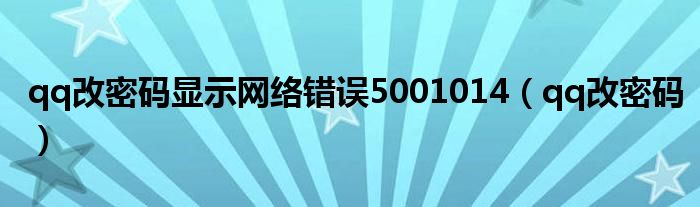 qq改密码显示网络错误5001014（qq改密码）